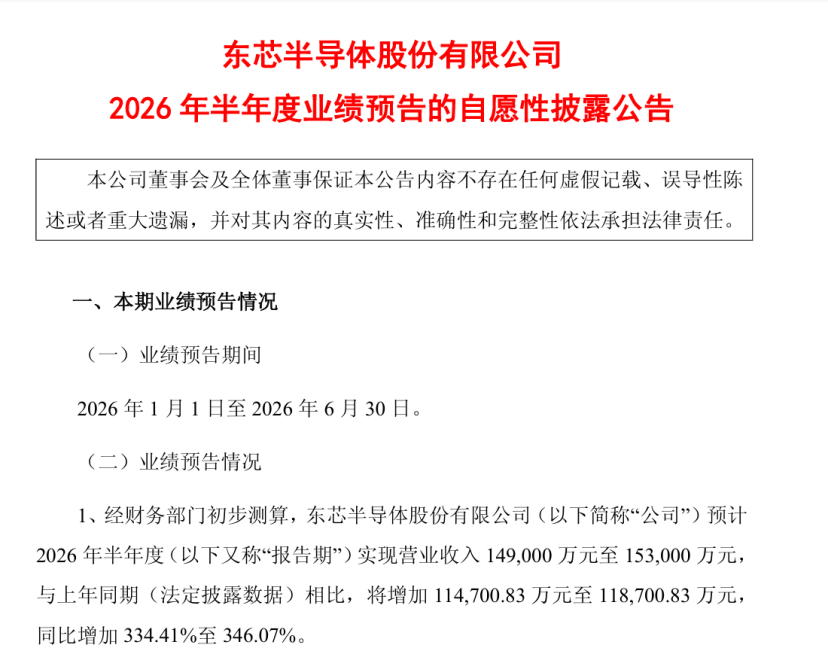 东芯半导体股份有限公司
2026 年半年度业绩预告的自愿性披露公告

本公司董事会及全体董事保证本公告内容不存在任何虚假记载、误导性陈述或者重大遗漏，并对其内容的真实性、准确性和完整性依法承担法律责任。

一、本期业绩预告情况

（一）业绩预告期间

2026 年 1 月 1 日至 2026 年 6 月 30 日。

（二）业绩预告情况

1、经财务部门初步测算，东芯半导体股份有限公司（以下简称“公司”）预计 2026 年半年度（以下又称“报告期”）实现营业收入 149,000 万元至 153,000 万元，与上年同期（法定披露数据）相比，将增加 114,700.83 万元至 118,700.83 万元，同比增加 334.41%至 346.07%。